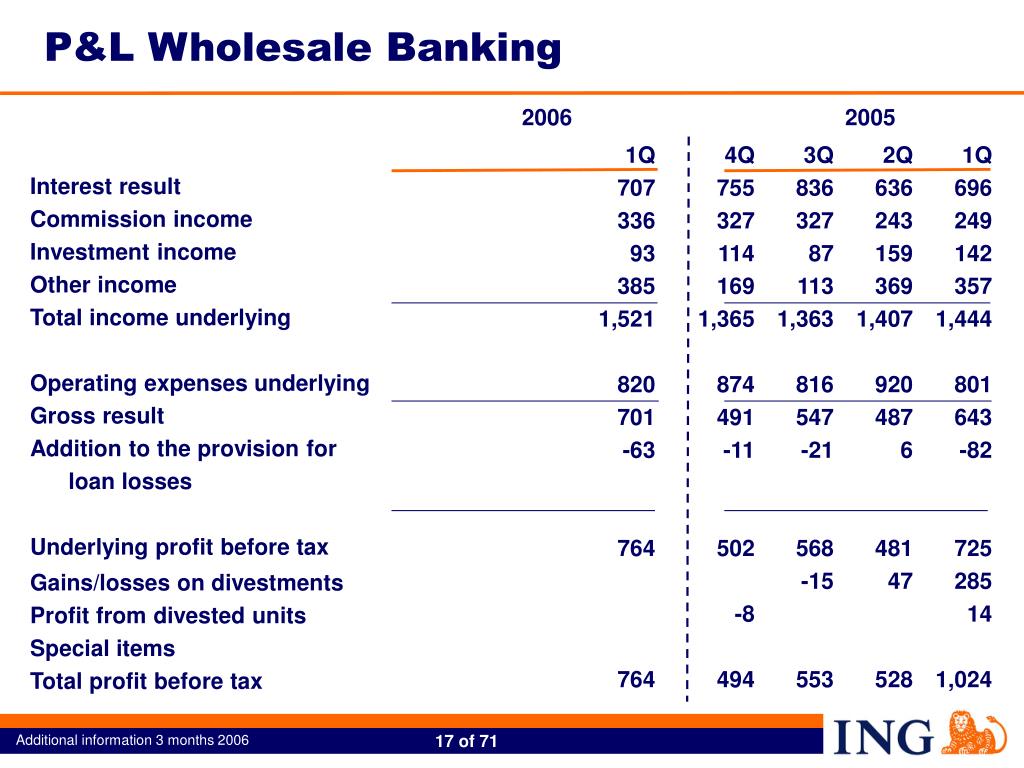 P&L Wholesale Banking

| | 2006 | 2005 | | | |
|---|---|---|---|---|---|
| | 1Q | 4Q | 3Q | 2Q | 1Q |
| Interest result | 707 | 755 | 836 | 636 | 696 |
| Commission income | 336 | 327 | 327 | 243 | 249 |
| Investment income | 93 | 114 | 87 | 159 | 142 |
| Other income | 385 | 169 | 113 | 369 | 357 |
| Total income underlying | 1,521 | 1,365 | 1,363 | 1,407 | 1,444 |
| Operating expenses underlying | 820 | 874 | 816 | 920 | 801 |
| Gross result | 701 | 491 | 547 | 487 | 643 |
| Addition to the provision for loan losses | -63 | -11 | -21 | 6 | -82 |
| Underlying profit before tax | 764 | 502 | 568 | 481 | 725 |
| Gains/losses on divestments | | | -15 | 47 | 285 |
| Profit from divested units | | -8 | | | 14 |
| Special items | | | | | |
| Total profit before tax | 764 | 494 | 553 | 528 | 1,024 |

Additional information 3 months 2006

17 of 71

ING